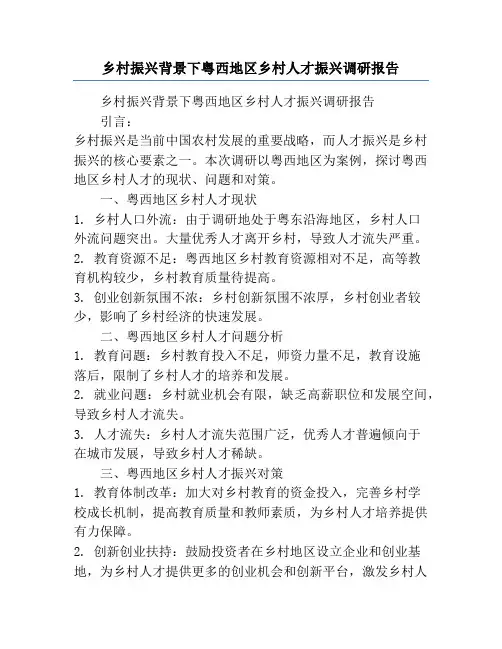 乡村振兴背景下粤西地区乡村人才振兴调研报告

乡村振兴背景下粤西地区乡村人才振兴调研报告

引言：

乡村振兴是当前中国农村发展的重要战略，而人才振兴是乡村振兴的核心要素之一。本次调研以粤西地区为案例，探讨粤西地区乡村人才的现状、问题和对策。

一、粤西地区乡村人才现状

1. 乡村人口外流：由于调研地处于粤东沿海地区，乡村人口外流问题突出。大量优秀人才离开乡村，导致人才流失严重。

2. 教育资源不足：粤西地区乡村教育资源相对不足，高等教育机构较少，乡村教育质量待提高。

3. 创业创新氛围不浓：乡村创新氛围不浓厚，乡村创业者较少，影响了乡村经济的快速发展。

二、粤西地区乡村人才问题分析

1. 教育问题：乡村教育投入不足，师资力量不足，教育设施落后，限制了乡村人才的培养和发展。

2. 就业问题：乡村就业机会有限，缺乏高薪职位和发展空间，导致乡村人才流失。

3. 人才流失：乡村人才流失范围广泛，优秀人才普遍倾向于在城市发展，导致乡村人才稀缺。

三、粤西地区乡村人才振兴对策

1. 教育体制改革：加大对乡村教育的资金投入，完善乡村学校成长机制，提高教育质量和教师素质，为乡村人才培养提供有力保障。

2. 创新创业扶持：鼓励投资者在乡村地区设立企业和创业基地，为乡村人才提供更多的创业机会和创新平台，激发乡村人